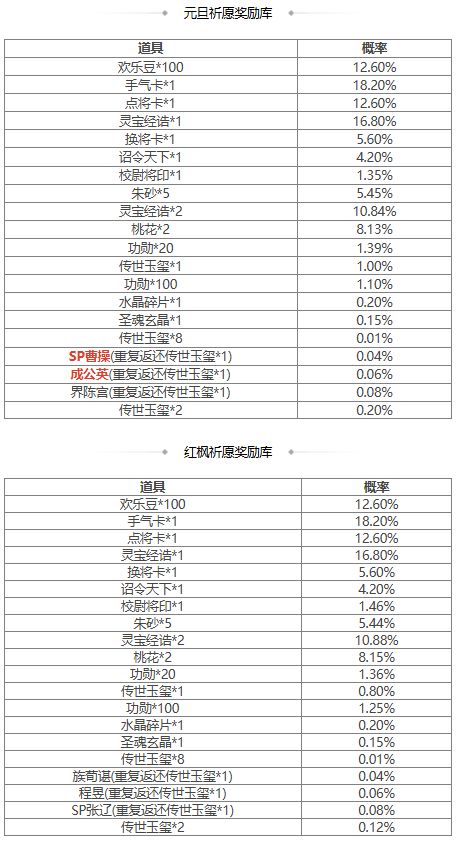 元旦祈愿奖励库

| 道具 | 概率 |
|---|---|
| 欢乐豆*100 | 12.60% |
| 手气卡*1 | 18.20% |
| 点将卡*1 | 12.60% |
| 灵宝经诰*1 | 16.80% |
| 换将卡*1 | 5.60% |
| 诏令天下*1 | 4.20% |
| 校尉将印*1 | 1.35% |
| 朱砂*5 | 5.45% |
| 灵宝经诰*2 | 10.84% |
| 桃花*2 | 8.13% |
| 功勋*20 | 1.39% |
| 传世玉玺*1 | 1.00% |
| 功勋*100 | 1.10% |
| 水晶碎片*1 | 0.20% |
| 圣魂玄晶*1 | 0.15% |
| 传世玉玺*8 | 0.01% |
| SP曹操(重复返还传世玉玺*1) | 0.04% |
| 成公英(重复返还传世玉玺*1) | 0.06% |
| 界陈宫(重复返还传世玉玺*1) | 0.08% |
| 传世玉玺*2 | 0.20% |

红枫祈愿奖励库

| 道具 | 概率 |
|---|---|
| 欢乐豆*100 | 12.60% |
| 手气卡*1 | 18.20% |
| 点将卡*1 | 12.60% |
| 灵宝经诰*1 | 16.80% |
| 换将卡*1 | 5.60% |
| 诏令天下*1 | 4.20% |
| 校尉将印*1 | 1.46% |
| 朱砂*5 | 5.44% |
| 灵宝经诰*2 | 10.88% |
| 桃花*2 | 8.15% |
| 功勋*20 | 1.36% |
| 传世玉玺*1 | 0.80% |
| 功勋*100 | 1.25% |
| 水晶碎片*1 | 0.20% |
| 圣魂玄晶*1 | 0.15% |
| 传世玉玺*8 | 0.01% |
| 族荀谌(重复返还传世玉玺*1) | 0.04% |
| 程昱(重复返还传世玉玺*1) | 0.06% |
| SP张辽(重复返还传世玉玺*1) | 0.08% |
| 传世玉玺*2 | 0.12% |